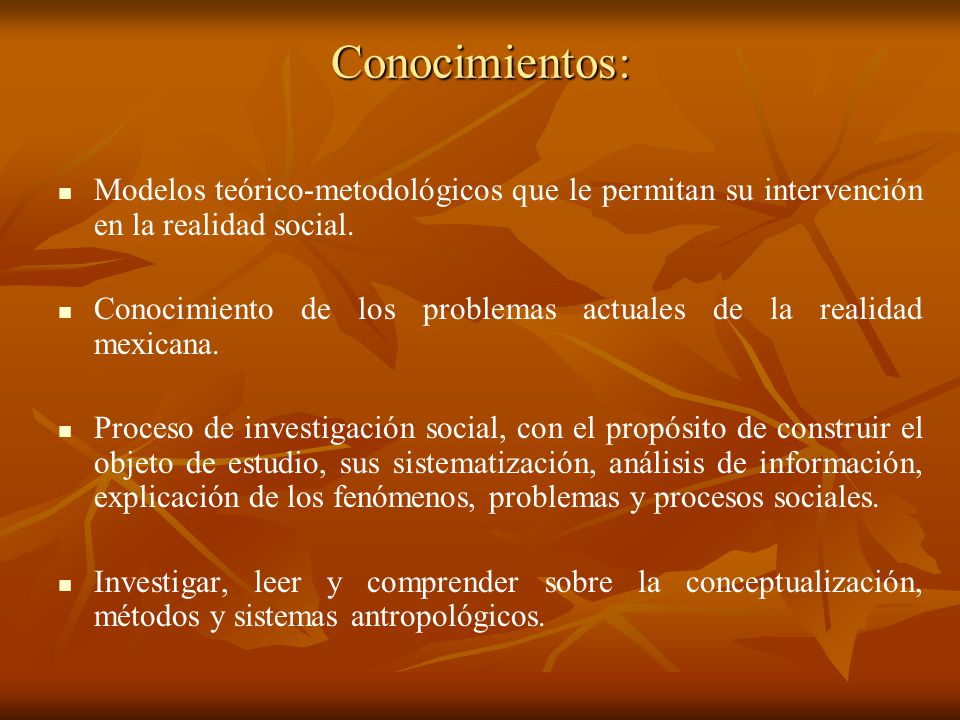 Conocimientos:

- Modelos teórico-metodológicos que le permitan su intervención en la realidad social.

- Conocimiento de los problemas actuales de la realidad mexicana.

- Proceso de investigación social, con el propósito de construir el objeto de estudio, sus sistematización, análisis de información, explicación de los fenómenos, problemas y procesos sociales.

- Investigar, leer y comprender sobre la conceptualización, métodos y sistemas antropológicos.